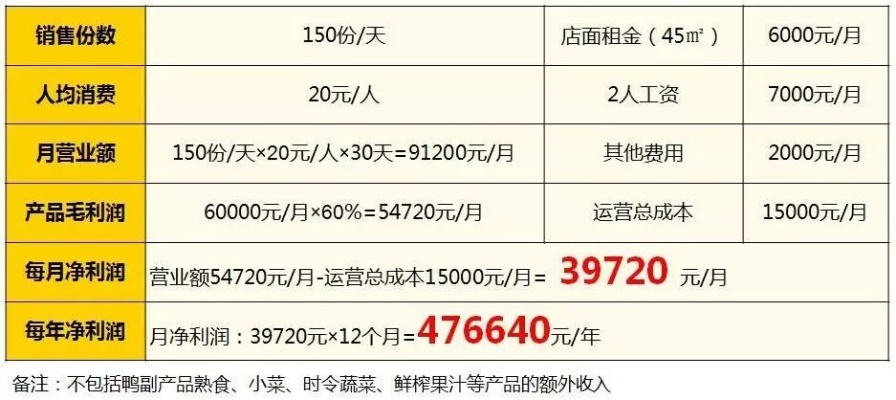 | 销售份数 | 150份/天 | 店面租金（45㎡） | 6000元/月 |
|---|---|---|---|
| 人均消费 | 20元/人 | 2人工资 | 7000元/月 |
| 月营业额 | 150份/天×20元/人×30天=91200元/月 | 其他费用 | 2000元/月 |
| 产品毛利润 | 60000元/月×60%=54720元/月 | 运营总成本 | 15000元/月 |
| 每月净利润 | 营业额54720元/月-运营总成本15000元/月= 39720 元/月 | | |
| 每年净利润 | 月净利润：39720元×12个月=476640元/年 | | |

备注：不包括鸭副产品熟食、小菜、时令蔬菜、鲜榨果汁等产品的额外收入